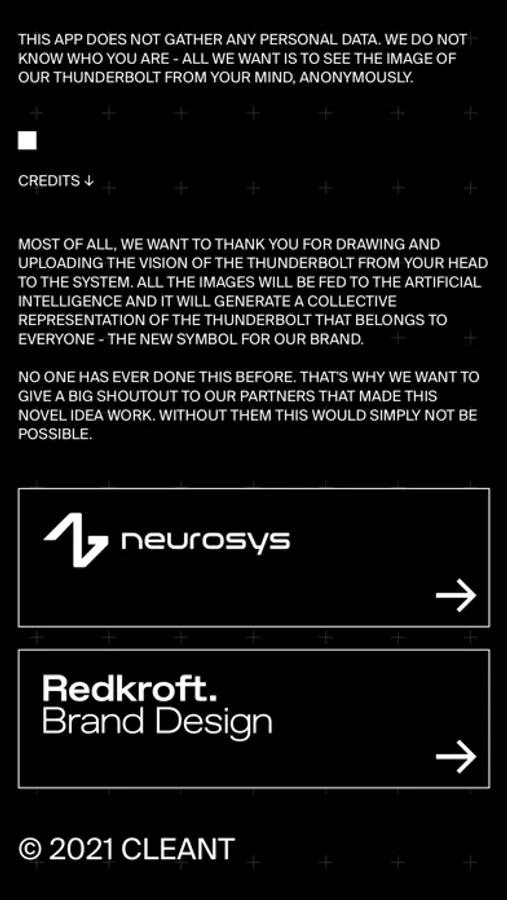 THIS APP DOES NOT GATHER ANY PERSONAL DATA. WE DO NOT KNOW WHO YOU ARE - ALL WE WANT IS TO SEE THE IMAGE OF OUR THUNDERBOLT FROM YOUR MIND, ANONYMOUSLY.

CREDITS ↓

MOST OF ALL, WE WANT TO THANK YOU FOR DRAWING AND UPLOADING THE VISION OF THE THUNDERBOLT FROM YOUR HEAD TO THE SYSTEM. ALL THE IMAGES WILL BE FED TO THE ARTIFICIAL INTELLIGENCE AND IT WILL GENERATE A COLLECTIVE REPRESENTATION OF THE THUNDERBOLT THAT BELONGS TO EVERYONE - THE NEW SYMBOL FOR OUR BRAND.

NO ONE HAS EVER DONE THIS BEFORE. THAT'S WHY WE WANT TO GIVE A BIG SHOUTOUT TO OUR PARTNERS THAT MADE THIS NOVEL IDEA WORK. WITHOUT THEM THIS WOULD SIMPLY NOT BE POSSIBLE.

neurosys
→

Redkroft.
Brand Design
→

© 2021 CLEANT